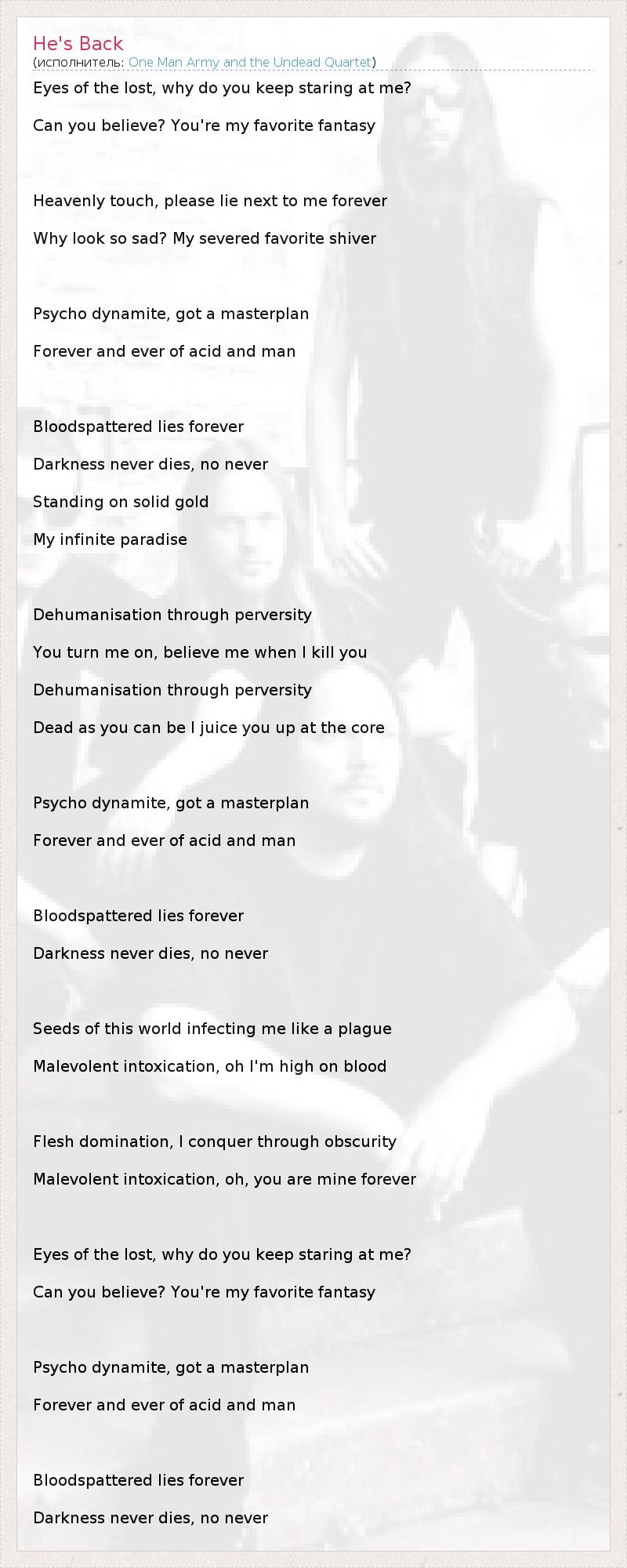 He's Back
(исполнитель: One Man Army and the Undead Quartet)

Eyes of the lost, why do you keep staring at me?
Can you believe? You're my favorite fantasy

Heavenly touch, please lie next to me forever
Why look so sad? My severed favorite shiver

Psycho dynamite, got a masterplan
Forever and ever of acid and man

Bloodspattered lies forever
Darkness never dies, no never
Standing on solid gold
My infinite paradise

Dehumanisation through perversity
You turn me on, believe me when I kill you
Dehumanisation through perversity
Dead as you can be I juice you up at the core

Psycho dynamite, got a masterplan
Forever and ever of acid and man

Bloodspattered lies forever
Darkness never dies, no never

Seeds of this world infecting me like a plague
Malevolent intoxication, oh I'm high on blood

Flesh domination, I conquer through obscurity
Malevolent intoxication, oh, you are mine forever

Eyes of the lost, why do you keep staring at me?
Can you believe? You're my favorite fantasy

Psycho dynamite, got a masterplan
Forever and ever of acid and man

Bloodspattered lies forever
Darkness never dies, no never